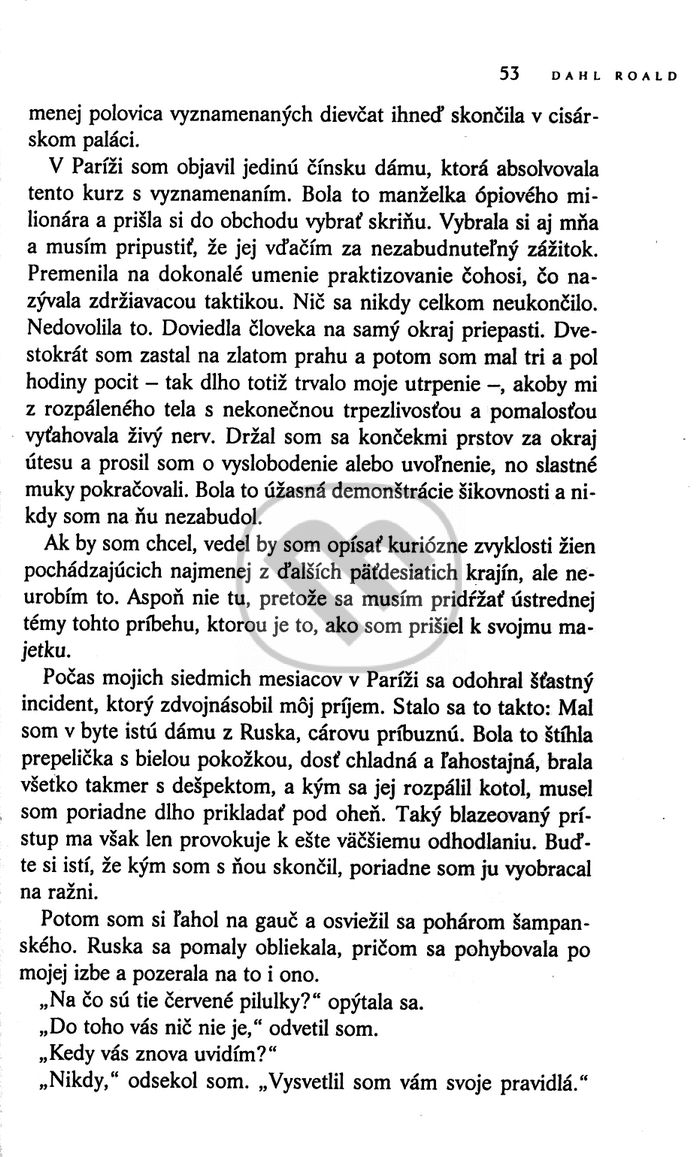 53 DAHL ROALD

menej polovica vyznamenaných dievčat ihneď skončila v cisárskom paláci.

V Paríži som objavil jedinú čínsku dámu, ktorá absolvovala tento kurz s vyznamenaním. Bola to manželka ópiového milionára a prišla si do obchodu vybrať skriňu. Vybrala si aj mňa a musím pripustiť, že jej vďačím za nezabudnuteľný zážitok. Premenila na dokonalé umenie praktizovanie čohosi, čo nazývala zdržiavacou taktikou. Nič sa nikdy celkom neukončilo. Nedovolila to. Doviedla človeka na samý okraj priepasti. Dvestokrát som zastal na zlatom prahu a potom som mal tri a pol hodiny pocit – tak dlho totiž trvalo moje utrpenie –, akoby mi z rozpáleného tela s nekonečnou trpezlivosťou a pomalosťou vyťahovala živý nerv. Držal som sa končekmi prstov za okraj útesu a prosil som o vyslobodenie alebo uvoľnenie, no slastné muky pokračovali. Bola to úžasná demonštrácie šikovnosti a nikdy som na ňu nezabudol.

Ak by som chcel, vedel by som opísať kuriózne zvyklosti žien pochádzajúcich najmenej z ďalších päťdesiatich krajín, ale neurobím to. Aspoň nie tu, pretože sa musím pridŕžať ústrednej témy tohto príbehu, ktorou je to, ako som prišiel k svojmu majetku.

Počas mojich siedmich mesiacov v Paríži sa odohral šťastný incident, ktorý zdvojnásobil môj príjem. Stalo sa to takto: Mal som v byte istú dámu z Ruska, cárovu príbuznú. Bola to štíhla prepelička s bielou pokožkou, dosť chladná a ľahostajná, brala všetko takmer s dešpektom, a kým sa jej rozpálil kotol, musel som poriadne dlho prikladať pod oheň. Taký blazeovaný prístup ma však len provokuje k ešte väčšiemu odhodlaniu. Buďte si istí, že kým som s ňou skončil, poriadne som ju vyobracal na ražni.

Potom som si ľahol na gauč a osviežil sa pohárom šampanského. Ruska sa pomaly obliekala, pričom sa pohybovala po mojej izbe a pozerala na to i ono.

„Na čo sú tie červené pilulky?" opýtala sa.

„Do toho vás nič nie je," odvetil som.

„Kedy vás znova uvidím?"

„Nikdy," odsekol som. „Vysvetlil som vám svoje pravidlá."